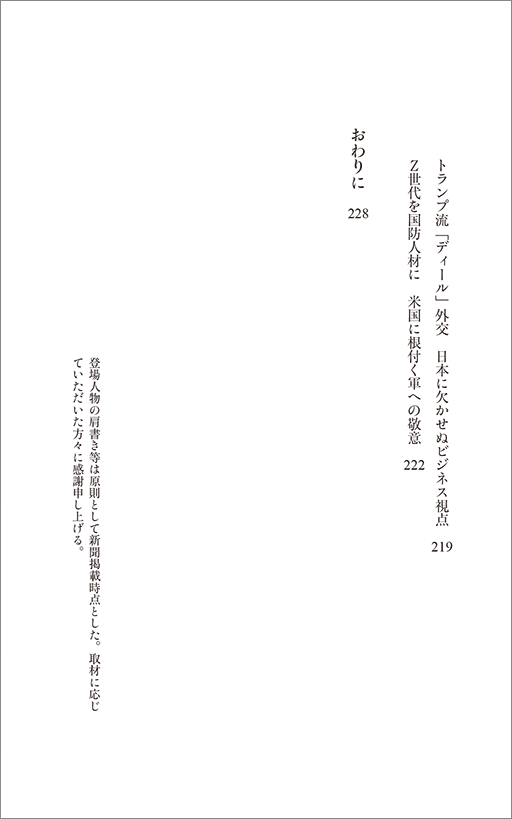 トランプ流「ディール」外交 日本に欠かせぬビジネス視点 219

Z世代を国防人材に 米国に根付く軍への敬意 222

おわりに 228

登場人物の肩書き等は原則として新聞掲載時点とした。取材に応じていただいた方々に感謝申し上げる。